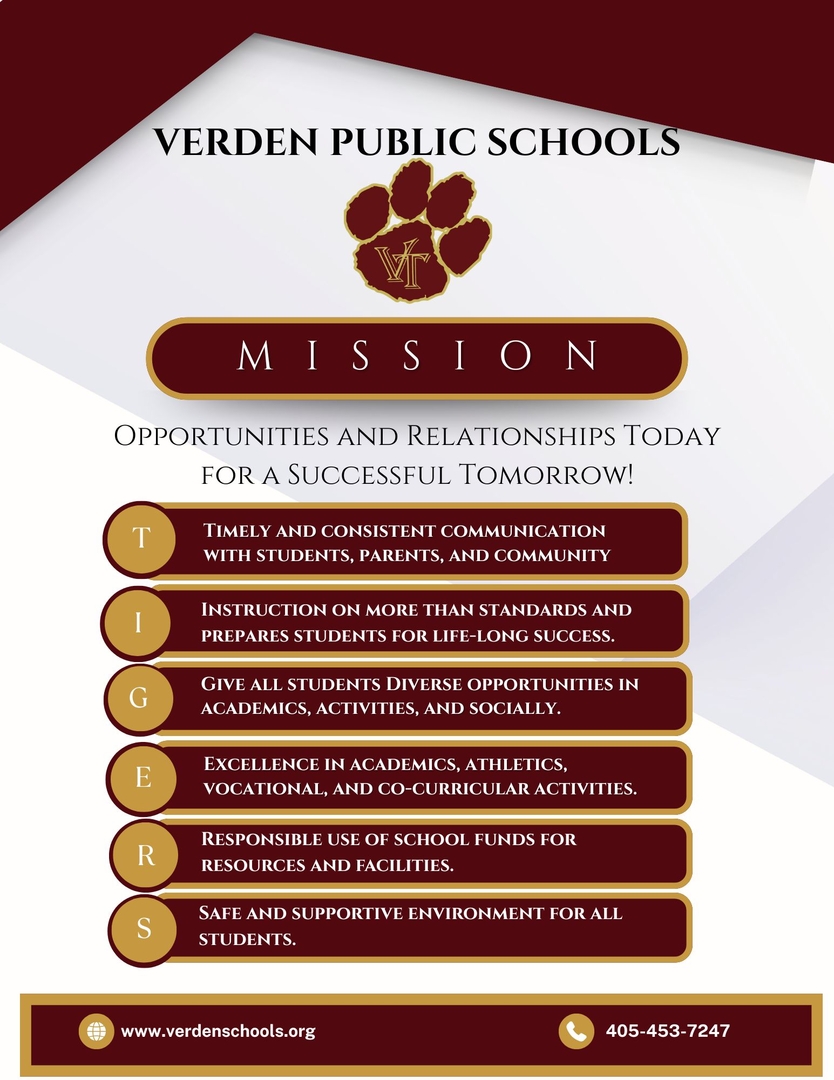 VERDEN PUBLIC SCHOOLS

VT

MISSION

Opportunities and Relationships Today for a Successful Tomorrow!

T

Timely and consistent communication with students, parents, and community

I

Instruction on more than standards and prepares students for life-long success.

G

Give all students Diverse opportunities in academics, activities, and socially.

E

Excellence in academics, athletics, vocational, and co-curricular activities.

R

Responsible use of school funds for resources and facilities.

S

Safe and supportive environment for all students.

www.verdenschools.org

405-453-7247